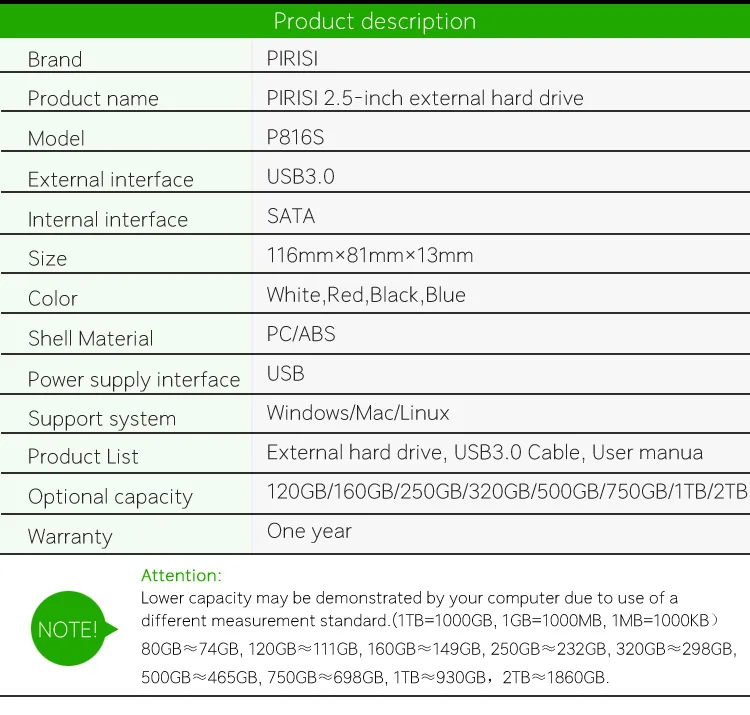 Product description

| Brand | PIRISI |
|---|---|
| Product name | PIRISI 2.5-inch external hard drive |
| Model | P816S |
| External interface | USB3.0 |
| Internal interface | SATA |
| Size | 116mm×81mm×13mm |
| Color | White,Red,Black,Blue |
| Shell Material | PC/ABS |
| Power supply interface | USB |
| Support system | Windows/Mac/Linux |
| Product List | External hard drive, USB3.0 Cable, User manua |
| Optional capacity | 120GB/160GB/250GB/320GB/500GB/750GB/1TB/2TB |
| Warranty | One year |

NOTE!

Attention:
Lower capacity may be demonstrated by your computer due to use of a different measurement standard.(1TB=1000GB, 1GB=1000MB, 1MB=1000KB）
80GB≈74GB, 120GB≈111GB, 160GB≈149GB, 250GB≈232GB, 320GB≈298GB, 500GB≈465GB, 750GB≈698GB, 1TB≈930GB，2TB≈1860GB.